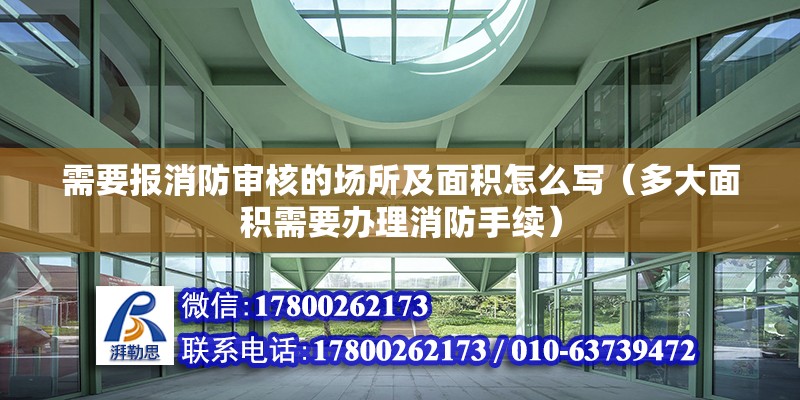 需要报消防审核的场所及面积怎么写（多大面积需要办理消防手续）

湃勒思

微信：17800262173

联系电话：17800262173 / 010-63739472